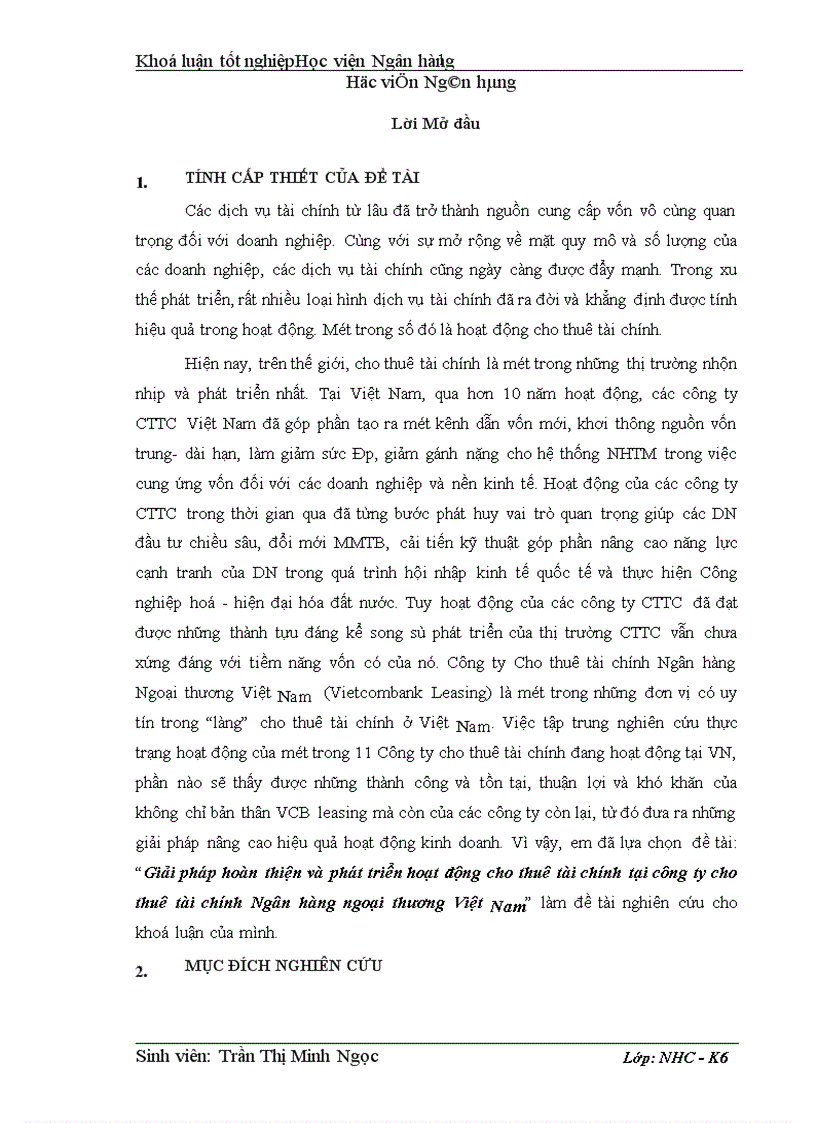 Khoá luận tốt nghiệpHọc viện Ngân hàng
Häc viÖn Ng©n hµng

Lời Mở đầu

1. TÍNH CẤP THIẾT CỦA ĐỀ TÀI

Các dịch vụ tài chính từ lâu đã trở thành nguồn cung cấp vốn vô cùng quan trọng đối với doanh nghiệp. Cùng với sự mở rộng về mặt quy mô và số lượng của các doanh nghiệp, các dịch vụ tài chính cũng ngày càng được đẩy mạnh. Trong xu thế phát triển, rất nhiều loại hình dịch vụ tài chính đã ra đời và khẳng định được tính hiệu quả trong hoạt động. Mét trong số đó là hoạt động cho thuê tài chính.

Hiện nay, trên thế giới, cho thuê tài chính là mét trong những thị trường nhộn nhịp và phát triển nhất. Tại Việt Nam, qua hơn 10 năm hoạt động, các công ty CTTC Việt Nam đã góp phần tạo ra mét kênh dẫn vốn mới, khơi thông nguồn vốn trung- dài hạn, làm giảm sức Ðp, giảm gánh nặng cho hệ thống NHTM trong việc cung ứng vốn đối với các doanh nghiệp và nền kinh tế. Hoạt động của các công ty CTTC trong thời gian qua đã từng bước phát huy vai trò quan trọng giúp các DN đầu tư chiều sâu, đổi mới MMTB, cải tiến kỹ thuật góp phần nâng cao năng lực cạnh tranh của DN trong quá trình hội nhập kinh tế quốc tế và thực hiện Công nghiệp hoá - hiện đại hóa đất nước. Tuy hoạt động của các công ty CTTC đã đạt được những thành tựu đáng kể song sù phát triển của thị trường CTTC vẫn chưa xứng đáng với tiềm năng vốn có của nó. Công ty Cho thuê tài chính Ngân hàng Ngoại thương Việt Nam (Vietcombank Leasing) là mét trong những đơn vị có uy tín trong “làng” cho thuê tài chính ở Việt Nam. Việc tập trung nghiên cứu thực trạng hoạt động của mét trong 11 Công ty cho thuê tài chính đang hoạt động tại VN, phần nào sẽ thấy được những thành công và tồn tại, thuận lợi và khó khăn của không chỉ bản thân VCB leasing mà còn của các công ty còn lại, từ đó đưa ra những giải pháp nâng cao hiệu quả hoạt động kinh doanh. Vì vậy, em đã lựa chọn đề tài: “Giải pháp hoàn thiện và phát triển hoạt động cho thuê tài chính tại công ty cho thuê tài chính Ngân hàng ngoại thương Việt Nam” làm đề tài nghiên cứu cho khoá luận của mình.

2. MỤC ĐÍCH NGHIÊN CỨU

Sinh viên: Trần Thị Minh Ngọc Lớp: NHC - K6